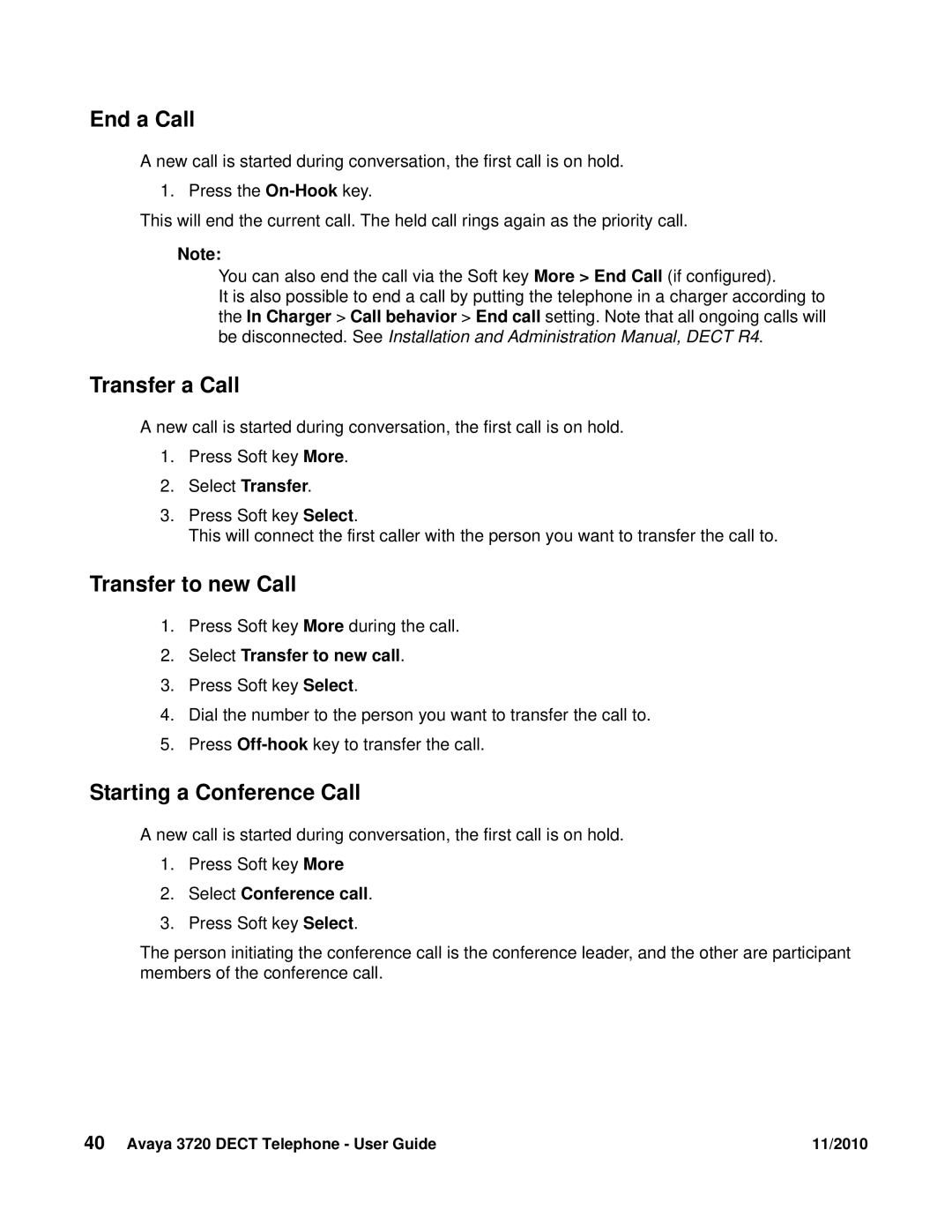 End a Call

A new call is started during conversation, the first call is on hold.

1. Press the On-Hook key.

This will end the current call. The held call rings again as the priority call.

Note:
You can also end the call via the Soft key More > End Call (if configured).
It is also possible to end a call by putting the telephone in a charger according to the In Charger > Call behavior > End call setting. Note that all ongoing calls will be disconnected. See Installation and Administration Manual, DECT R4.

Transfer a Call

A new call is started during conversation, the first call is on hold.

1. Press Soft key More.
2. Select Transfer.
3. Press Soft key Select.
This will connect the first caller with the person you want to transfer the call to.

Transfer to new Call

1. Press Soft key More during the call.
2. Select Transfer to new call.
3. Press Soft key Select.
4. Dial the number to the person you want to transfer the call to.
5. Press Off-hook key to transfer the call.

Starting a Conference Call

A new call is started during conversation, the first call is on hold.

1. Press Soft key More
2. Select Conference call.
3. Press Soft key Select.

The person initiating the conference call is the conference leader, and the other are participant members of the conference call.

40 Avaya 3720 DECT Telephone - User Guide 11/2010